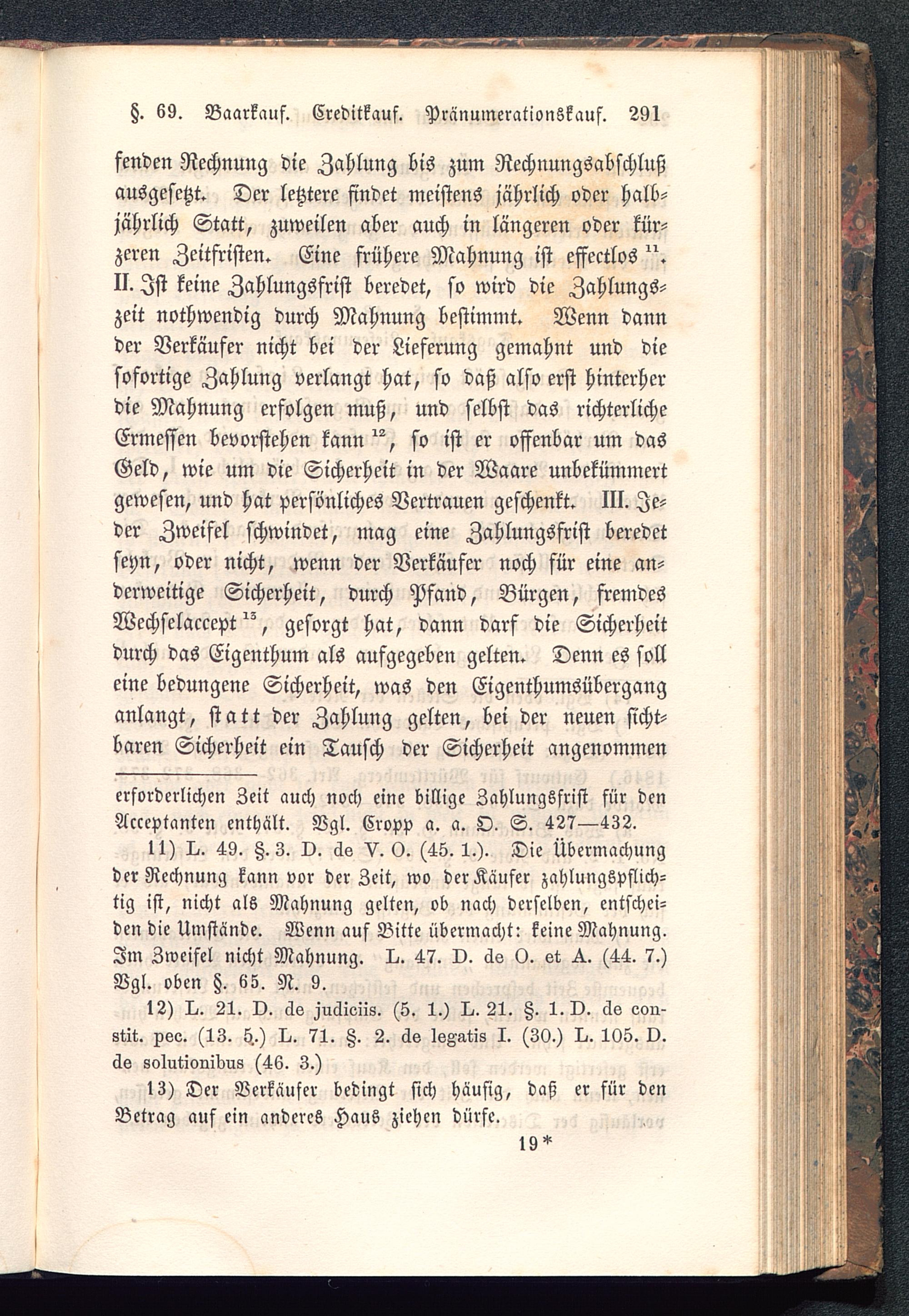 §. 69. Baarkauf. Creditkauf. Pränumerationskauf. 291

fenden Rechnung die Zahlung bis zum Rechnungsabschluß ausgesetzt. Der letztere findet meistens jährlich oder halbjährlich Statt, zuweilen aber auch in längeren oder kürzeren Zeitfristen. Eine frühere Mahnung ist effectlos $^{11}$. II. Ist keine Zahlungsfrist beredet, so wird die Zahlungszeit nothwendig durch Mahnung bestimmt. Wenn dann der Verkäufer nicht bei der Lieferung gemahnt und die sofortige Zahlung verlangt hat, so daß also erst hinterher die Mahnung erfolgen muß, und selbst das richterliche Ermessen bevorstehen kann $^{12}$, so ist er offenbar um das Geld, wie um die Sicherheit in der Waare unbekümmert gewesen, und hat persönliches Vertrauen geschenkt. III. Jeder Zweifel schwindet, mag eine Zahlungsfrist beredet seyn, oder nicht, wenn der Verkäufer noch für eine anderweitige Sicherheit, durch Pfand, Bürgen, fremdes Wechselaccept $^{13}$, gesorgt hat, dann darf die Sicherheit durch das Eigenthum als aufgegeben gelten. Denn es soll eine bedungene Sicherheit, was den Eigenthumsübergang anlangt, statt der Zahlung gelten, bei der neuen sichtbaren Sicherheit ein Tausch der Sicherheit angenommen

erforderlichen Zeit auch noch eine billige Zahlungsfrist für den Acceptanten enthält. Vgl. Cropp a. a. O. S. 427—432.

11) L. 49. §. 3. D. de V. O. (45. 1.). Die Übermachung der Rechnung kann vor der Zeit, wo der Käufer zahlungspflichtig ist, nicht als Mahnung gelten, ob nach derselben, entscheiden die Umstände. Wenn auf Bitte übermacht: keine Mahnung. Im Zweifel nicht Mahnung. L. 47. D. de O. et A. (44. 7.) Vgl. oben §. 65. N. 9.

12) L. 21. D. de judiciis. (5. 1.) L. 21. §. 1. D. de constit. pec. (13. 5.) L. 71. §. 2. de legatis I. (30.) L. 105. D. de solutionibus (46. 3.)

13) Der Verkäufer bedingt sich häufig, daß er für den Betrag auf ein anderes Haus ziehen dürfe.

19*